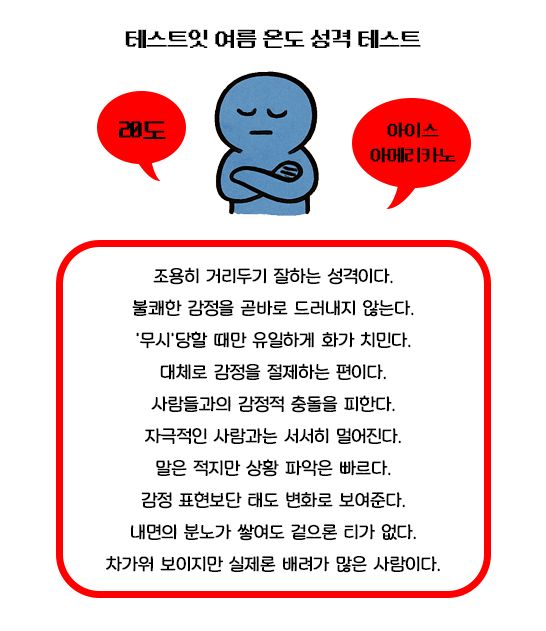 테스트잇 여름 온도 성격 테스트

20도

아이스 아메리카노

조용히 거리두기 잘하는 성격이다.
불쾌한 감정을 곧바로 드러내지 않는다.
'무시'당할 때만 유일하게 화가 치민다.
대체로 감정을 절제하는 편이다.
사람들과의 감정적 충돌을 피한다.
자극적인 사람과는 서서히 멀어진다.
말은 적지만 상황 파악은 빠르다.
감정 표현보단 태도 변화로 보여준다.
내면의 분노가 쌓여도 겉으론 티가 없다.
차가워 보이지만 실제론 배려가 많은 사람이다.